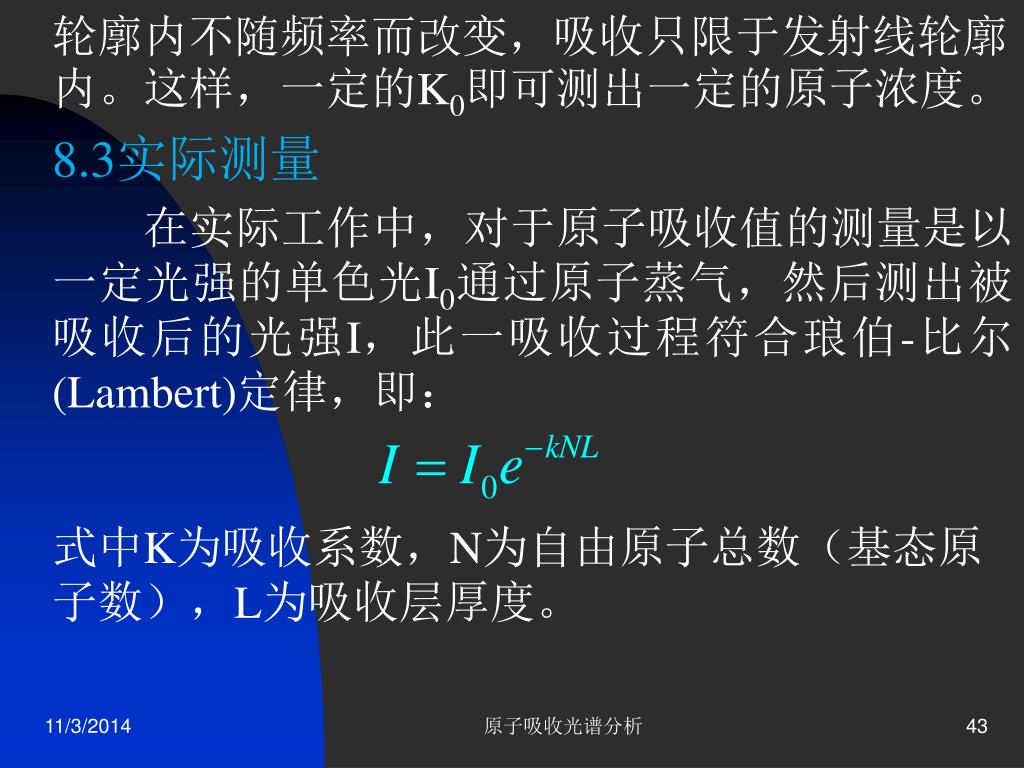 轮廓内不随频率而改变，吸收只限于发射线轮廓内。这样，一定的$K_0$即可测出一定的原子浓度。

8.3实际测量

在实际工作中，对于原子吸收值的测量是以一定光强的单色光$I_0$通过原子蒸气，然后测出被吸收后的光强I，此一吸收过程符合琅伯-比尔(Lambert)定律，即：

$I = I_0 e^{-kNL}$

式中K为吸收系数，N为自由原子总数（基态原子数），L为吸收层厚度。

11/3/2014

原子吸收光谱分析

43